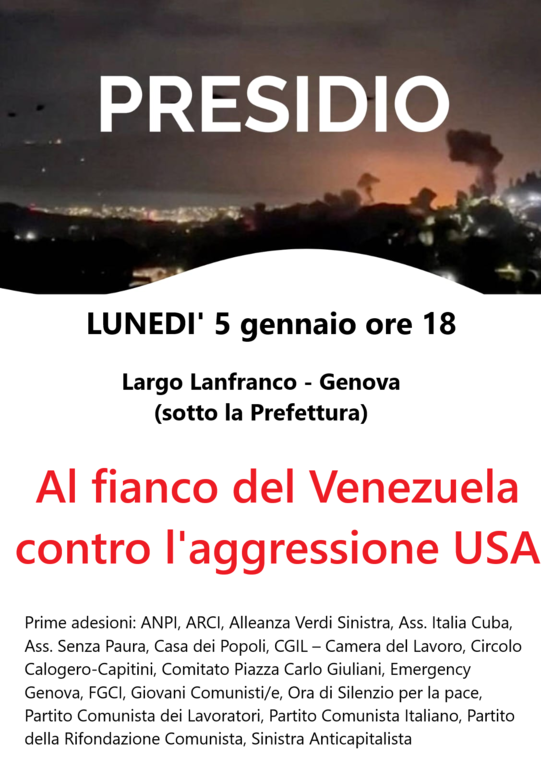 PRESIDIO

LUNEDI' 5 gennaio ore 18

Largo Lanfranco - Genova
(sotto la Prefettura)

Al fianco del Venezuela contro l'aggressione USA

Prime adesioni: ANPI, ARCI, Alleanza Verdi Sinistra, Ass. Italia Cuba, Ass. Senza Paura, Casa dei Popoli, CGIL – Camera del Lavoro, Circolo Calogero-Capitini, Comitato Piazza Carlo Giuliani, Emergency Genova, FGCI, Giovani Comunisti/e, Ora di Silenzio per la pace, Partito Comunista dei Lavoratori, Partito Comunista Italiano, Partito della Rifondazione Comunista, Sinistra Anticapitalista